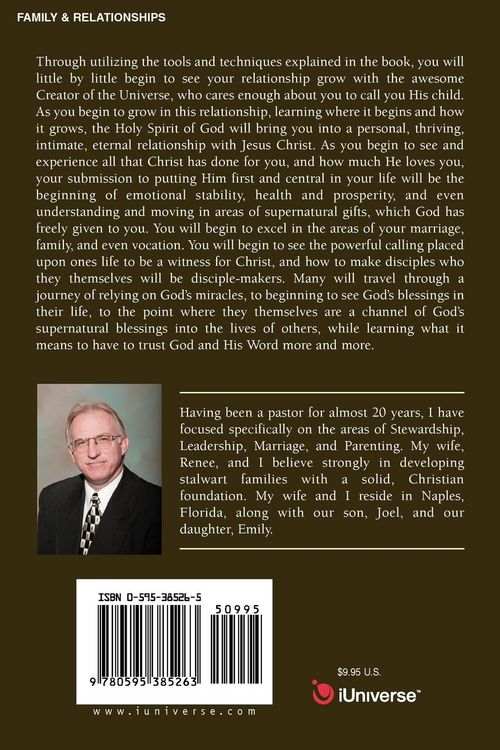 FAMILY & RELATIONSHIPS

Through utilizing the tools and techniques explained in the book, you will little by little begin to see your relationship grow with the awesome Creator of the Universe, who cares enough about you to call you His child. As you begin to grow in this relationship, learning where it begins and how it grows, the Holy Spirit of God will bring you into a personal, thriving, intimate, eternal relationship with Jesus Christ. As you begin to see and experience all that Christ has done for you, and how much He loves you, your submission to putting Him first and central in your life will be the beginning of emotional stability, health and prosperity, and even understanding and moving in areas of supernatural gifts, which God has freely given to you. You will begin to excel in the areas of your marriage, family, and even vocation. You will begin to see the powerful calling placed upon ones life to be a witness for Christ, and how to make disciples who they themselves will be disciple-makers. Many will travel through a journey of relying on God's miracles, to beginning to see God's blessings in their life, to the point where they themselves are a channel of God's supernatural blessings into the lives of others, while learning what it means to have to trust God and His Word more and more.

Having been a pastor for almost 20 years, I have focused specifically on the areas of Stewardship, Leadership, Marriage, and Parenting. My wife, Renee, and I believe strongly in developing stalwart families with a solid, Christian foundation. My wife and I reside in Naples, Florida, along with our son, Joel, and our daughter, Emily.

ISBN 0-595-38526-5

50995

9 780595 385263

www.iuniverse.com

$9.95 U.S.

iUniverse™